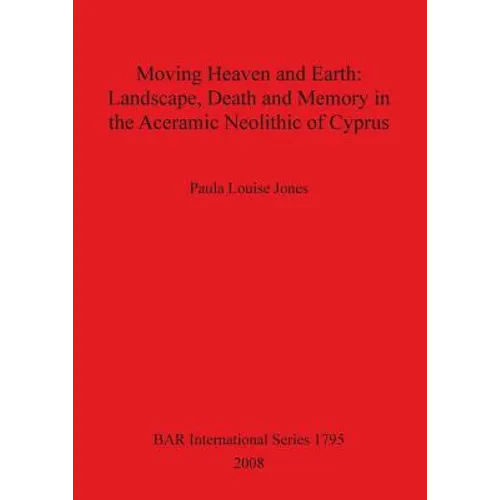 Moving Heaven and Earth: Landscape, Death and Memory in the Aceramic Neolithic of Cyprus

Paula Louise Jones

BAR International Series 1795
2008